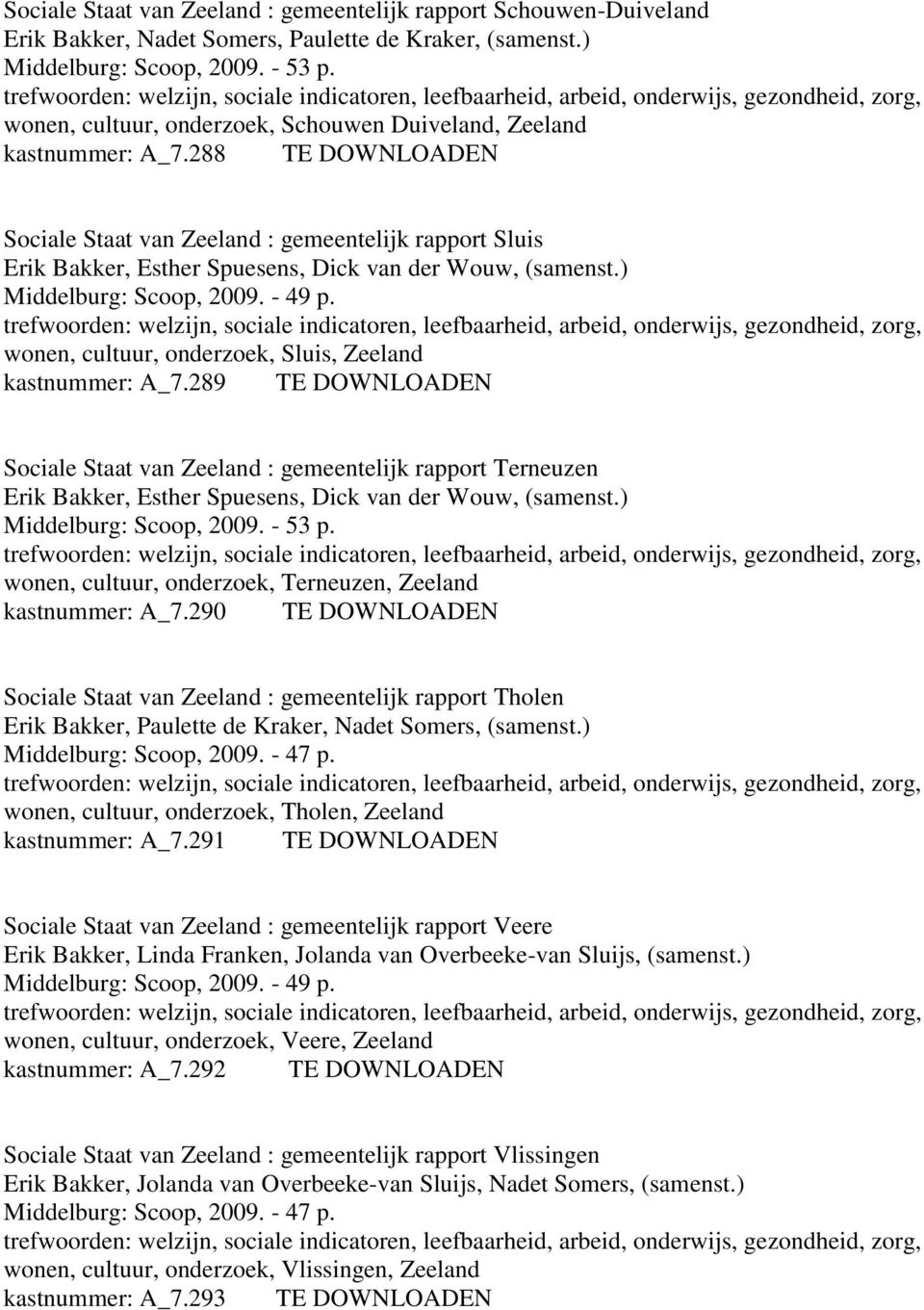 Sociale Staat van Zeeland : gemeentelijk rapport Schouwen-Duiveland
Erik Bakker, Nadet Somers, Paulette de Kraker, (samenst.)
Middelburg: Scoop, 2009. - 53 p.
trefwoorden: welzijn, sociale indicatoren, leefbaarheid, arbeid, onderwijs, gezondheid, zorg, wonen, cultuur, onderzoek, Schouwen Duiveland, Zeeland
kastnummer: A_7.288 TE DOWNLOADEN

Sociale Staat van Zeeland : gemeentelijk rapport Sluis
Erik Bakker, Esther Spuesens, Dick van der Wouw, (samenst.)
Middelburg: Scoop, 2009. - 49 p.
trefwoorden: welzijn, sociale indicatoren, leefbaarheid, arbeid, onderwijs, gezondheid, zorg, wonen, cultuur, onderzoek, Sluis, Zeeland
kastnummer: A_7.289 TE DOWNLOADEN

Sociale Staat van Zeeland : gemeentelijk rapport Terneuzen
Erik Bakker, Esther Spuesens, Dick van der Wouw, (samenst.)
Middelburg: Scoop, 2009. - 53 p.
trefwoorden: welzijn, sociale indicatoren, leefbaarheid, arbeid, onderwijs, gezondheid, zorg, wonen, cultuur, onderzoek, Terneuzen, Zeeland
kastnummer: A_7.290 TE DOWNLOADEN

Sociale Staat van Zeeland : gemeentelijk rapport Tholen
Erik Bakker, Paulette de Kraker, Nadet Somers, (samenst.)
Middelburg: Scoop, 2009. - 47 p.
trefwoorden: welzijn, sociale indicatoren, leefbaarheid, arbeid, onderwijs, gezondheid, zorg, wonen, cultuur, onderzoek, Tholen, Zeeland
kastnummer: A_7.291 TE DOWNLOADEN

Sociale Staat van Zeeland : gemeentelijk rapport Veere
Erik Bakker, Linda Franken, Jolanda van Overbeeke-van Sluijs, (samenst.)
Middelburg: Scoop, 2009. - 49 p.
trefwoorden: welzijn, sociale indicatoren, leefbaarheid, arbeid, onderwijs, gezondheid, zorg, wonen, cultuur, onderzoek, Veere, Zeeland
kastnummer: A_7.292 TE DOWNLOADEN

Sociale Staat van Zeeland : gemeentelijk rapport Vlissingen
Erik Bakker, Jolanda van Overbeeke-van Sluijs, Nadet Somers, (samenst.)
Middelburg: Scoop, 2009. - 47 p.
trefwoorden: welzijn, sociale indicatoren, leefbaarheid, arbeid, onderwijs, gezondheid, zorg, wonen, cultuur, onderzoek, Vlissingen, Zeeland
kastnummer: A_7.293 TE DOWNLOADEN